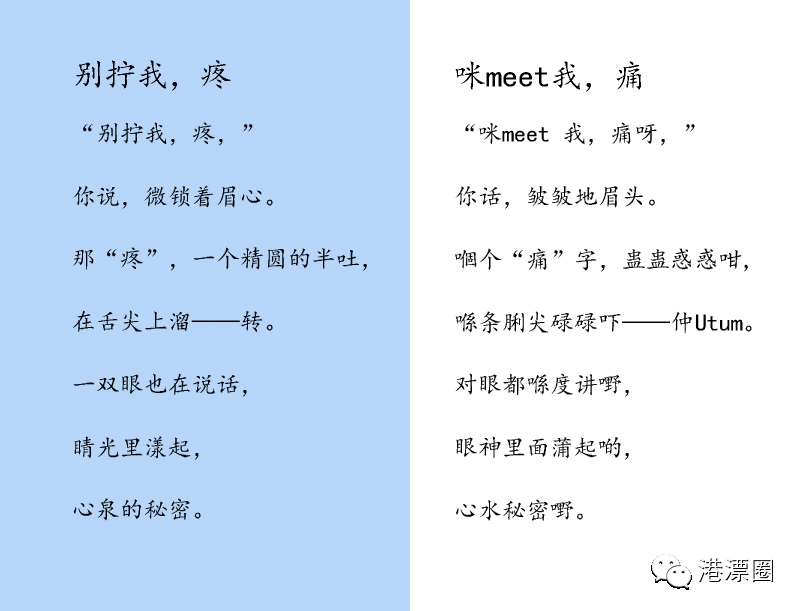 别拧我，疼

“别拧我，疼，”

你说，微锁着眉心。

那“疼”，一个精圆的半吐，

在舌尖上溜——转。

一双眼也在说话，

睛光里漾起，

心泉的秘密。

咪meet我，痛

“咪meet 我，痛呀，”

你话，皱皱地眉头。

嗰个“痛”字，蛊蛊惑惑咁，

喺条脷尖碌碌吓——仲Utum。

对眼都喺度讲嘢，

眼神里面蒲起啲，

心水秘密嘢。

港漂圈